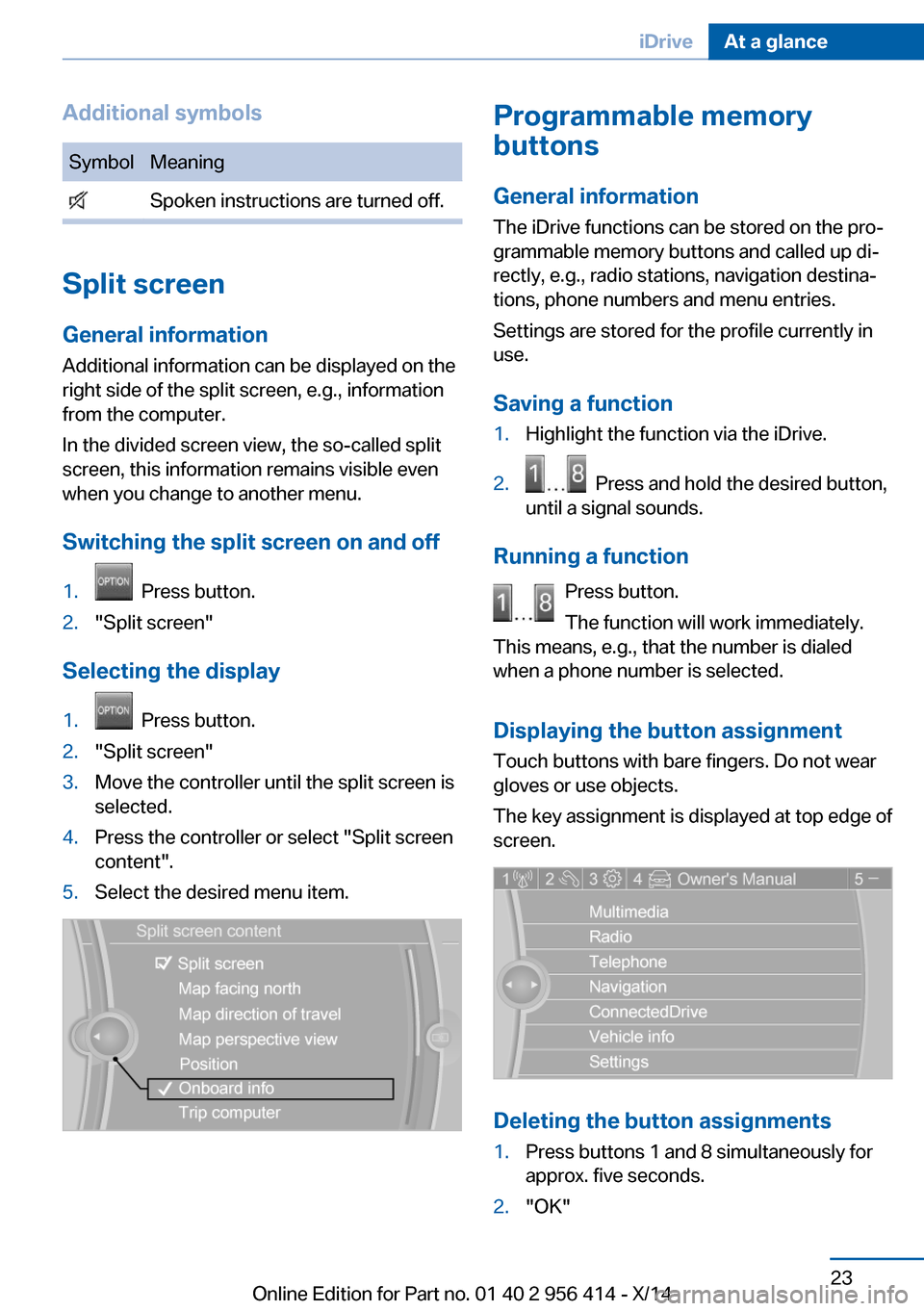 iDrive At a glance

Additional symbols

| Symbol | Meaning |
|---|---|
| | Spoken instructions are turned off. |

Split screen

General information

Additional information can be displayed on the right side of the split screen, e.g., information from the computer.

In the divided screen view, the so-called split screen, this information remains visible even when you change to another menu.

Switching the split screen on and off

1. OPTION Press button.
2. "Split screen"

Selecting the display

1. OPTION Press button.
2. "Split screen"
3. Move the controller until the split screen is selected.
4. Press the controller or select "Split screen content".
5. Select the desired menu item.

Split screen content
Split screen
Map facing north
Map direction of travel
Map perspective view
Position
Onboard info
Trip computer

Programmable memory buttons

General information

The iDrive functions can be stored on the programmable memory buttons and called up directly, e.g., radio stations, navigation destinations, phone numbers and menu entries.

Settings are stored for the profile currently in use.

Saving a function

1. Highlight the function via the iDrive.
2. 1 ... 8 Press and hold the desired button, until a signal sounds.

Running a function

1 ... 8 Press button.

The function will work immediately.

This means, e.g., that the number is dialed when a phone number is selected.

Displaying the button assignment

Touch buttons with bare fingers. Do not wear gloves or use objects.

The key assignment is displayed at top edge of screen.

1 2 3 4 Owner's Manual 5 –
Multimedia
Radio
Telephone
Navigation
ConnectedDrive
Vehicle info
Settings

Deleting the button assignments

1. Press buttons 1 and 8 simultaneously for approx. five seconds.
2. "OK"

23

Online Edition for Part no. 01 40 2 956 414 - X/14

carmanualsonline.info